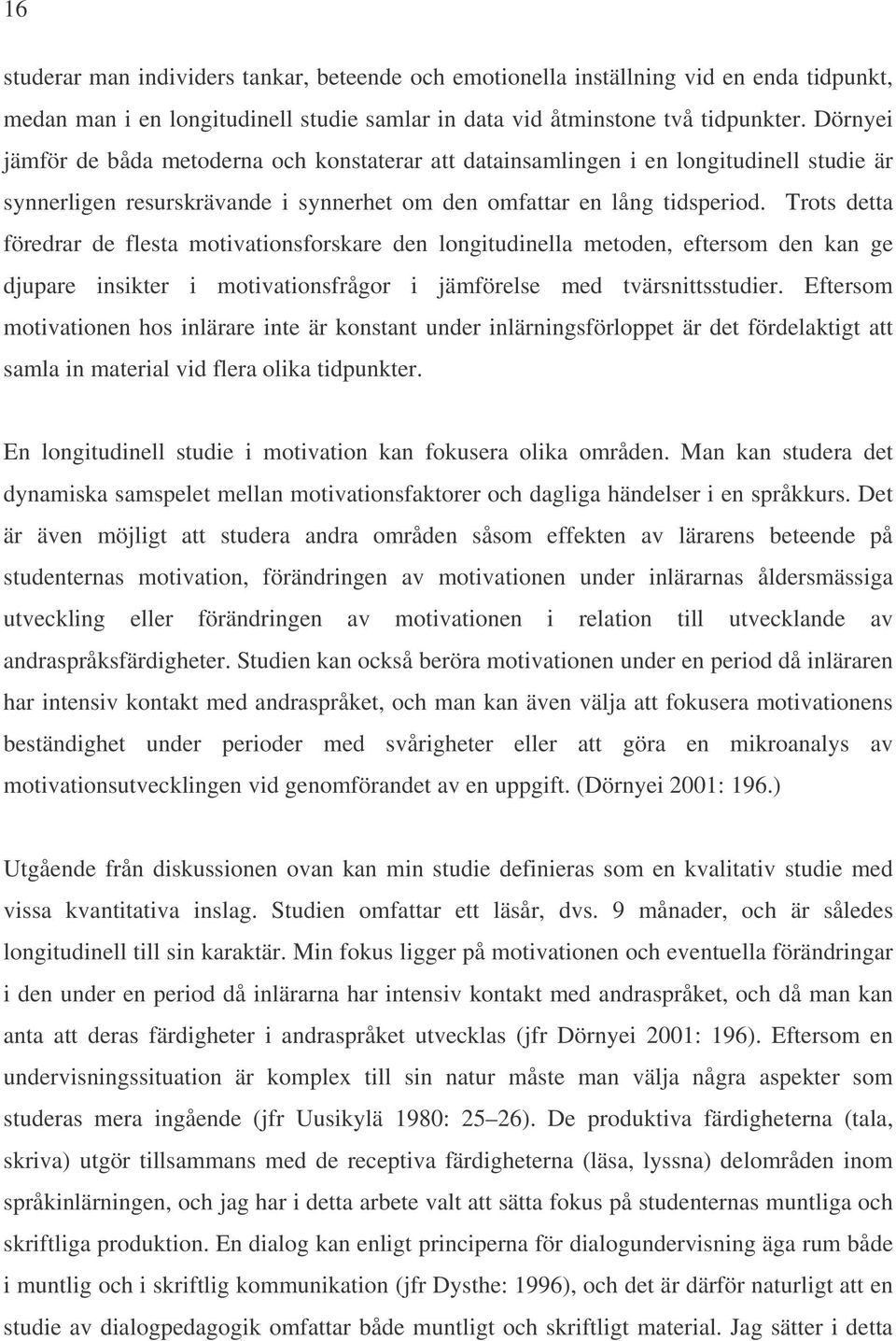 16

studerar man individers tankar, beteende och emotionella inställning vid en enda tidpunkt, medan man i en longitudinell studie samlar in data vid åtminstone två tidpunkter. Dörnyei jämför de båda metoderna och konstaterar att datainsamlingen i en longitudinell studie är synnerligen resurskrävande i synnerhet om den omfattar en lång tidsperiod. Trots detta föredrar de flesta motivationsforskare den longitudinella metoden, eftersom den kan ge djupare insikter i motivationsfrågor i jämförelse med tvärsnittsstudier. Eftersom motivationen hos inlärare inte är konstant under inlärningsförloppet är det fördelaktigt att samla in material vid flera olika tidpunkter.

En longitudinell studie i motivation kan fokusera olika områden. Man kan studera det dynamiska samspelet mellan motivationsfaktorer och dagliga händelser i en språkkurs. Det är även möjligt att studera andra områden såsom effekten av lärarens beteende på studenternas motivation, förändringen av motivationen under inlärarnas åldersmässiga utveckling eller förändringen av motivationen i relation till utvecklande av andraspråksfärdigheter. Studien kan också beröra motivationen under en period då inläraren har intensiv kontakt med andraspråket, och man kan även välja att fokusera motivationens beständighet under perioder med svårigheter eller att göra en mikroanalys av motivationsutvecklingen vid genomförandet av en uppgift. (Dörnyei 2001: 196.)

Utgående från diskussionen ovan kan min studie definieras som en kvalitativ studie med vissa kvantitativa inslag. Studien omfattar ett läsår, dvs. 9 månader, och är således longitudinell till sin karaktär. Min fokus ligger på motivationen och eventuella förändringar i den under en period då inlärarna har intensiv kontakt med andraspråket, och då man kan anta att deras färdigheter i andraspråket utvecklas (jfr Dörnyei 2001: 196). Eftersom en undervisningssituation är komplex till sin natur måste man välja några aspekter som studeras mera ingående (jfr Uusikylä 1980: 25–26). De produktiva färdigheterna (tala, skriva) utgör tillsammans med de receptiva färdigheterna (läsa, lyssna) delområden inom språkinlärningen, och jag har i detta arbete valt att sätta fokus på studenternas muntliga och skriftliga produktion. En dialog kan enligt principerna för dialogundervisning äga rum både i muntlig och i skriftlig kommunikation (jfr Dysthe: 1996), och det är därför naturligt att en studie av dialogpedagogik omfattar både muntligt och skriftligt material. Jag sätter i detta